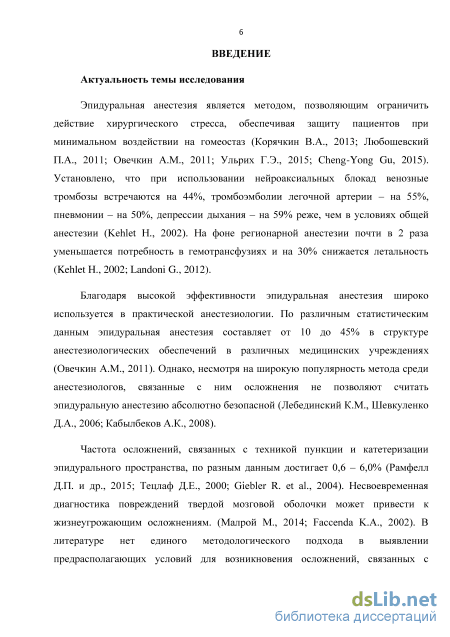 6

ВВЕДЕНИЕ

Актуальность темы исследования

Эпидуральная анестезия является методом, позволяющим ограничить действие хирургического стресса, обеспечивая защиту пациентов при минимальном воздействии на гомеостаз (Корячкин В.А., 2013; Любошевский П.А., 2011; Овечкин А.М., 2011; Ульрих Г.Э., 2015; Cheng-Yong Gu, 2015). Установлено, что при использовании нейроаксиальных блокад венозные тромбозы встречаются на 44%, тромбоэмболии легочной артерии – на 55%, пневмонии – на 50%, депрессии дыхания – на 59% реже, чем в условиях общей анестезии (Kehlet H., 2002). На фоне регионарной анестезии почти в 2 раза уменьшается потребность в гемотрансфузиях и на 30% снижается летальность (Kehlet H., 2002; Landoni G., 2012).

Благодаря высокой эффективности эпидуральная анестезия широко используется в практической анестезиологии. По различным статистическим данным эпидуральная анестезия составляет от 10 до 45% в структуре анестезиологических обеспечений в различных медицинских учреждениях (Овечкин А.М., 2011). Однако, несмотря на широкую популярность метода среди анестезиологов, связанные с ним осложнения не позволяют считать эпидуральную анестезию абсолютно безопасной (Лебединский К.М., Шевкуленко Д.А., 2006; Кабылбеков А.К., 2008).

Частота осложнений, связанных с техникой пункции и катетеризации эпидурального пространства, по разным данным достигает 0,6 – 6,0% (Рамфелл Д.П. и др., 2015; Тецлаф Д.Е., 2000; Giebler R. et al., 2004). Несвоевременная диагностика повреждений твердой мозговой оболочки может привести к жизнеугрожающим осложнениям. (Малрой М., 2014; Faccenda K.A., 2002). В литературе нет единого методологического подхода в выявлении предрасполагающих условий для возникновения осложнений, связанных с

dsLib.net
библиотека диссертаций